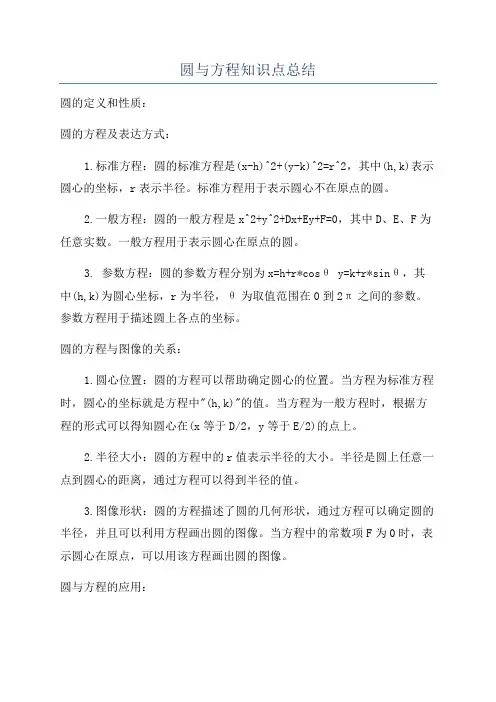 圆与方程知识点总结

圆的定义和性质：

圆的方程及表达方式：

1.标准方程：圆的标准方程是(x-h)^2+(y-k)^2=r^2，其中(h,k)表示圆心的坐标，r表示半径。标准方程用于表示圆心不在原点的圆。

2.一般方程：圆的一般方程是x^2+y^2+Dx+Ey+F=0，其中D、E、F为任意实数。一般方程用于表示圆心在原点的圆。

3. 参数方程：圆的参数方程分别为x=h+r*cosθ y=k+r*sinθ，其中(h,k)为圆心坐标，r为半径，θ为取值范围在0到2π之间的参数。参数方程用于描述圆上各点的坐标。

圆的方程与图像的关系：

1.圆心位置：圆的方程可以帮助确定圆心的位置。当方程为标准方程时，圆心的坐标就是方程中"(h,k)"的值。当方程为一般方程时，根据方程的形式可以得知圆心在(x等于D/2，y等于E/2)的点上。

2.半径大小：圆的方程中的r值表示半径的大小。半径是圆上任意一点到圆心的距离，通过方程可以得到半径的值。

3.图像形状：圆的方程描述了圆的几何形状，通过方程可以确定圆的半径，并且可以利用方程画出圆的图像。当方程中的常数项F为0时，表示圆心在原点，可以用该方程画出圆的图像。

圆与方程的应用：